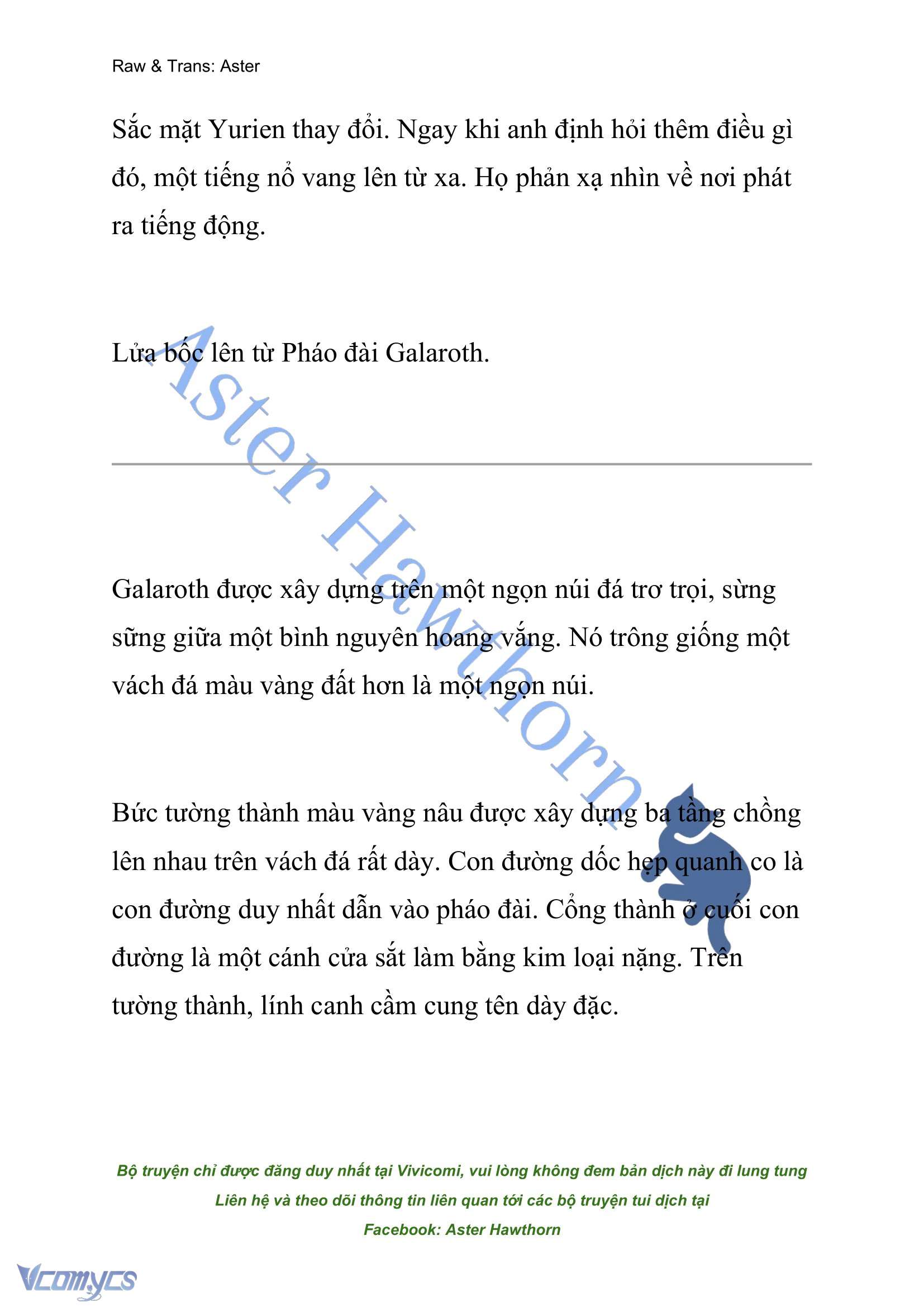 Raw & Trans: Aster

Sắc mặt Yurien thay đổi. Ngay khi anh định hỏi thêm điều gì đó, một tiếng nổ vang lên từ xa. Họ phản xạ nhìn về nơi phát ra tiếng động.

Lửa bốc lên từ Pháo đài Galaroth.

Aster Hawthorn

Galaroth được xây dựng trên một ngọn núi đá trơ trọi, sừng sững giữa một bình nguyên hoang vắng. Nó trông giống một vách đá màu vàng đất hơn là một ngọn núi.

Bức tường thành màu vàng nâu được xây dựng ba tầng chồng lên nhau trên vách đá rất dày. Con đường dốc hẹp quanh co là con đường duy nhất dẫn vào pháo đài. Cổng thành ở cuối con đường là một cánh cửa sắt làm bằng kim loại nặng. Trên tường thành, lính canh cầm cung tên dày đặc.

Bộ truyện chỉ được đăng duy nhất tại Vivicomi, vui lòng không đem bản dịch này đi lung tung
Liên hệ và theo dõi thông tin liên quan tới các bộ truyện tui dịch tại
Facebook: Aster Hawthorn

Vcomycs